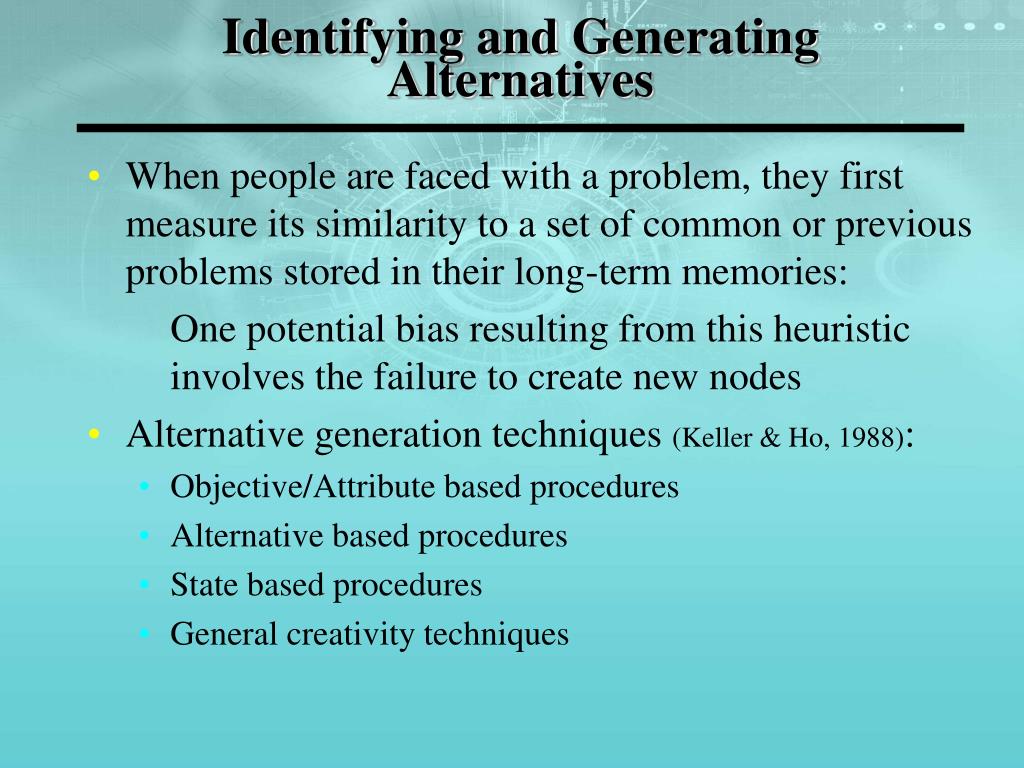 Identifying and Generating Alternatives

• When people are faced with a problem, they first measure its similarity to a set of common or previous problems stored in their long-term memories:

One potential bias resulting from this heuristic involves the failure to create new nodes

• Alternative generation techniques (Keller & Ho, 1988):
• Objective/Attribute based procedures
• Alternative based procedures
• State based procedures
• General creativity techniques